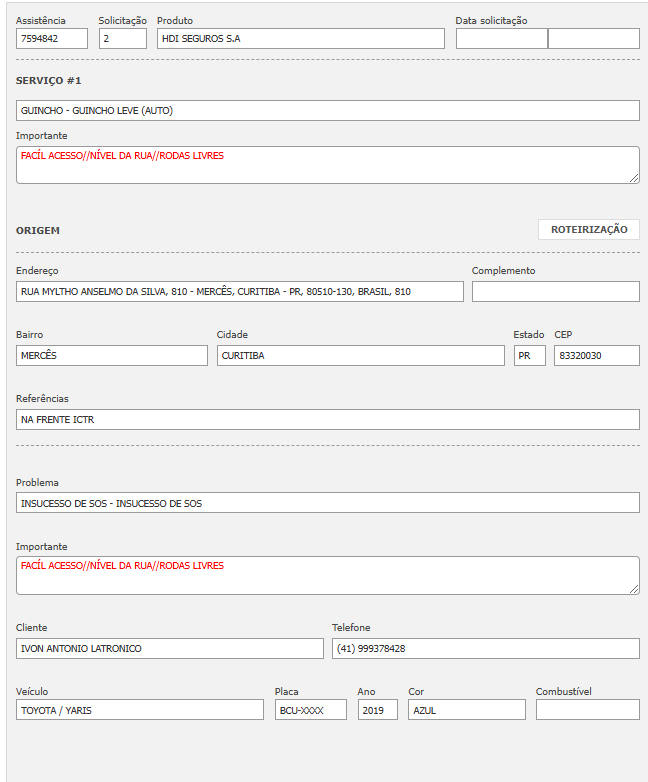 Assistência
7594842

Solicitação
2

Produto
HDI SEGUROS S.A

Data solicitação

SERVIÇO #1

GUINCHO - GUINCHO LEVE (AUTO)

Importante
FACÍL ACESSO//NÍVEL DA RUA//RODAS LIVRES

ORIGEM

ROTEIRIZAÇÃO

Endereço
RUA MYLTHO ANSELMO DA SILVA, 810 - MERCÊS, CURITIBA - PR, 80510-130, BRASIL, 810

Complemento

Bairro
MERCÊS

Cidade
CURITIBA

Estado
PR

CEP
83320030

Referências
NA FRENTE ICTR

Problema
INSUCESSO DE SOS - INSUCESSO DE SOS

Importante
FACÍL ACESSO//NÍVEL DA RUA//RODAS LIVRES

Cliente
IVON ANTONIO LATRONICO

Telefone
(41) 999378428

Veículo
TOYOTA / YARIS

Placa
BCU-XXXX

Ano
2019

Cor
AZUL

Combustível